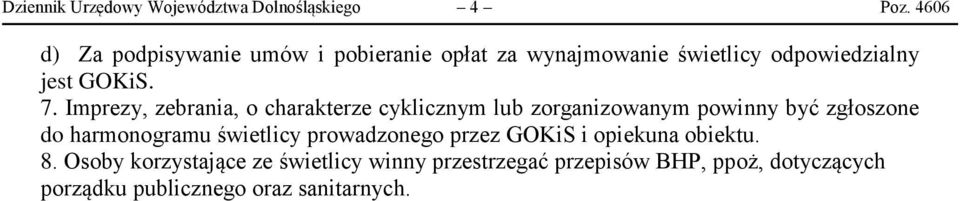 Dziennik Urzędowy Województwa Dolnośląskiego – 4 – Poz. 4606

d) Za podpisywanie umów i pobieranie opłat za wynajmowanie świetlicy odpowiedzialny jest GOKiS.

7. Imprezy, zebrania, o charakterze cyklicznym lub zorganizowanym powinny być zgłoszone do harmonogramu świetlicy prowadzonego przez GOKiS i opiekuna obiektu.

8. Osoby korzystające ze świetlicy winny przestrzegać przepisów BHP, ppoż, dotyczących porządku publicznego oraz sanitarnych.